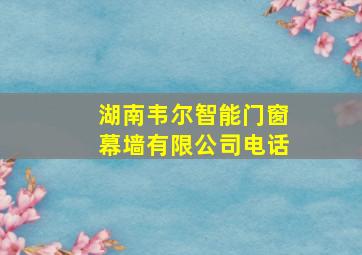 湖南韦尔智能门窗幕墙有限公司电话